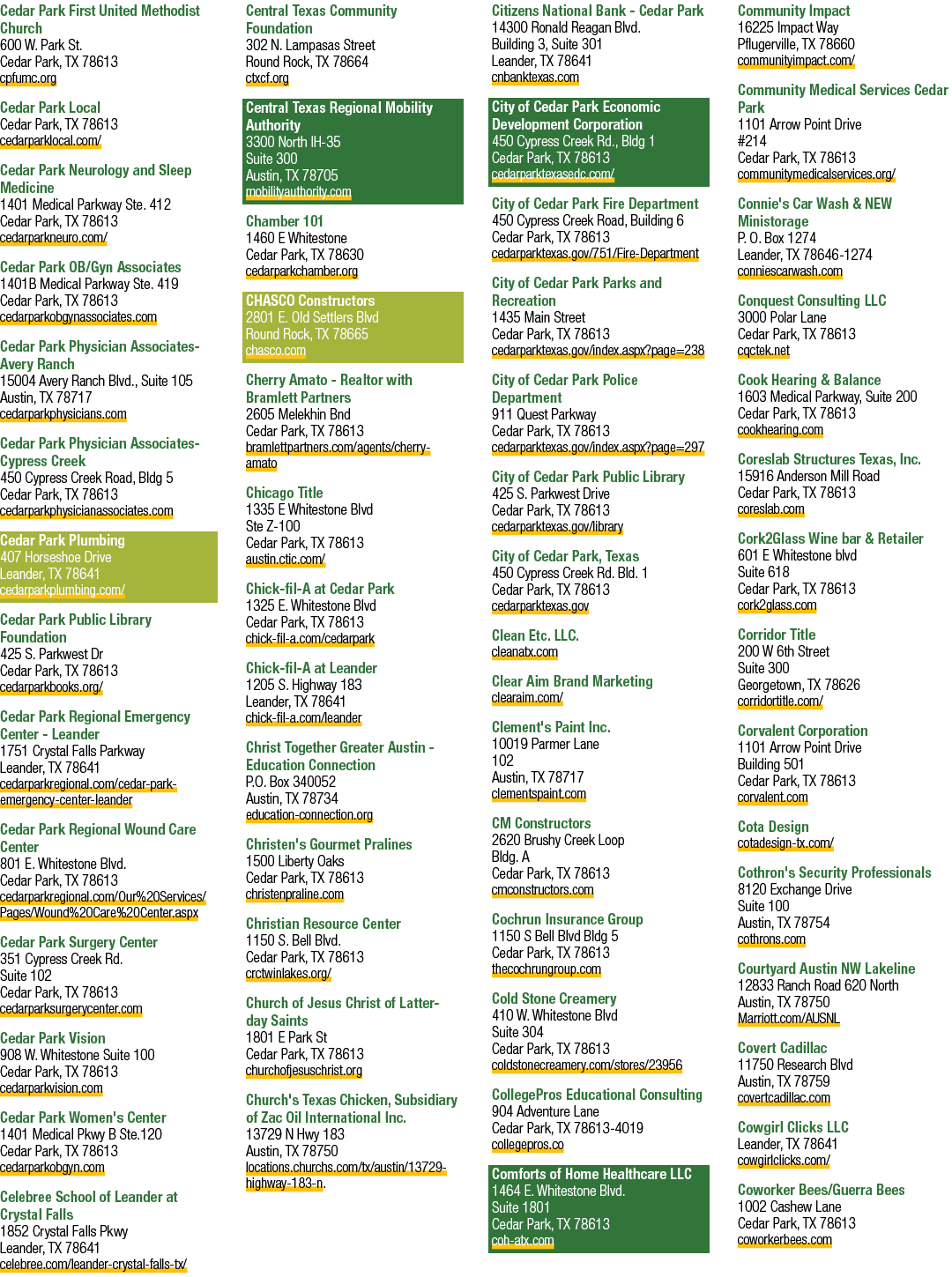 Cedar Park First United Methodist Church
600 W. Park St.
Cedar Park, TX 78613
cpfumc.org

Cedar Park Local
Cedar Park, TX 78613
cedarparklocal.com/

Cedar Park Neurology and Sleep Medicine
1401 Medical Parkway Ste. 412
Cedar Park, TX 78613
cedarparkneuro.com/

Cedar Park OB/Gyn Associates
1401B Medical Parkway Ste. 419
Cedar Park, TX 78613
cedarparkobgynassociates.com

Cedar Park Physician Associates-Avery Ranch
15004 Avery Ranch Blvd., Suite 105
Austin, TX 78717
cedarparkphysicians.com

Cedar Park Physician Associates-Cypress Creek
450 Cypress Creek Road, Bldg 5
Cedar Park, TX 78613
cedarparkphysicianassociates.com

Cedar Park Plumbing
407 Horseshoe Drive
Leander, TX 78641
cedarparkplumbing.com/

Cedar Park Public Library Foundation
425 S. Parkwest Dr
Cedar Park, TX 78613
cedarparkbooks.org/

Cedar Park Regional Emergency Center - Leander
1751 Crystal Falls Parkway
Leander, TX 78641
cedarparkregional.com/cedar-park-emergency-center-leander

Cedar Park Regional Wound Care Center
801 E. Whitestone Blvd.
Cedar Park, TX 78613
cedarparkregional.com/Our%20Services/Pages/Wound%20Care%20Center.aspx

Cedar Park Surgery Center
351 Cypress Creek Rd.
Suite 102
Cedar Park, TX 78613
cedarparksurgerycenter.com

Cedar Park Vision
908 W. Whitestone Suite 100
Cedar Park, TX 78613
cedarparkvision.com

Cedar Park Women's Center
1401 Medical Pkwy B Ste.120
Cedar Park, TX 78613
cedarparkobgyn.com

Celebree School of Leander at Crystal Falls
1852 Crystal Falls Pkwy
Leander, TX 78641
celebree.com/leander-crystal-falls-tx/

Central Texas Community Foundation
302 N. Lampasas Street
Round Rock, TX 78664
ctxcf.org

Central Texas Regional Mobility Authority
3300 North IH-35
Suite 300
Austin, TX 78705
mobilityauthority.com

Chamber 101
1460 E Whitestone
Cedar Park, TX 78630
cedarparkchamber.org

CHASCO Constructors
2801 E. Old Settlers Blvd
Round Rock, TX 78665
chasco.com

Cherry Amato - Realtor with Bramlett Partners
2605 Melekhin Bnd
Cedar Park, TX 78613
bramlettpartners.com/agents/cherry-amato

Chicago Title
1335 E Whitestone Blvd
Ste Z-100
Cedar Park, TX 78613
austin.ctic.com/

Chick-fil-A at Cedar Park
1325 E. Whitestone Blvd
Cedar Park, TX 78613
chick-fil-a.com/cedarpark

Chick-fil-A at Leander
1205 S. Highway 183
Leander, TX 78641
chick-fil-a.com/leander

Christ Together Greater Austin - Education Connection
P.O. Box 340052
Austin, TX 78734
education-connection.org

Christen's Gourmet Pralines
1500 Liberty Oaks
Cedar Park, TX 78613
christenpraline.com

Christian Resource Center
1150 S. Bell Blvd.
Cedar Park, TX 78613
crctwinlakes.org/

Church of Jesus Christ of Latter-day Saints
1801 E Park St
Cedar Park, TX 78613
churchofjesuschrist.org

Church's Texas Chicken, Subsidiary of Zac Oil International Inc.
13729 N Hwy 183
Austin, TX 78750
locations.churchs.com/tx/austin/13729-highway-183-n.

Citizens National Bank - Cedar Park
14300 Ronald Reagan Blvd.
Building 3, Suite 301
Leander, TX 78641
cnbanktexas.com

City of Cedar Park Economic Development Corporation
450 Cypress Creek Rd., Bldg 1
Cedar Park, TX 78613
cedarparktexasedc.com/

City of Cedar Park Fire Department
450 Cypress Creek Road, Building 6
Cedar Park, TX 78613
cedarparktexas.gov/751/Fire-Department

City of Cedar Park Parks and Recreation
1435 Main Street
Cedar Park, TX 78613
cedarparktexas.gov/index.aspx?page=238

City of Cedar Park Police Department
911 Quest Parkway
Cedar Park, TX 78613
cedarparktexas.gov/index.aspx?page=297

City of Cedar Park Public Library
425 S. Parkwest Drive
Cedar Park, TX 78613
cedarparktexas.gov/library

City of Cedar Park, Texas
450 Cypress Creek Rd. Bld. 1
Cedar Park, TX 78613
cedarparktexas.gov

Clean Etc. LLC.
cleanatx.com

Clear Aim Brand Marketing
clearaim.com/

Clement's Paint Inc.
10019 Parmer Lane
102
Austin, TX 78717
clementspaint.com

CM Constructors
2620 Brushy Creek Loop
Bldg. A
Cedar Park, TX 78613
cmconstructors.com

Cochrun Insurance Group
1150 S Bell Blvd Bldg 5
Cedar Park, TX 78613
thecochrungroup.com

Cold Stone Creamery
410 W. Whitestone Blvd
Suite 304
Cedar Park, TX 78613
coldstonecreamery.com/stores/23956

CollegePros Educational Consulting
904 Adventure Lane
Cedar Park, TX 78613-4019
collegepros.co

Comforts of Home Healthcare LLC
1464 E. Whitestone Blvd.
Suite 1801
Cedar Park, TX 78613
coh-atx.com

Community Impact
16225 Impact Way
Pflugerville, TX 78660
communityimpact.com/

Community Medical Services Cedar Park
1101 Arrow Point Drive
#214
Cedar Park, TX 78613
communitymedicalservices.org/

Connie's Car Wash & NEW Ministorage
P. O. Box 1274
Leander, TX 78646-1274
conniescarwash.com

Conquest Consulting LLC
3000 Polar Lane
Cedar Park, TX 78613
cqctek.net

Cook Hearing & Balance
1603 Medical Parkway, Suite 200
Cedar Park, TX 78613
cookhearing.com

Coreslab Structures Texas, Inc.
15916 Anderson Mill Road
Cedar Park, TX 78613
coreslab.com

Cork2Glass Wine bar & Retailer
601 E Whitestone blvd
Suite 618
Cedar Park, TX 78613
cork2glass.com

Corridor Title
200 W 6th Street
Suite 300
Georgetown, TX 78626
corridortitle.com/

Corvalent Corporation
1101 Arrow Point Drive
Building 501
Cedar Park, TX 78613
corvalent.com

Cota Design
cotadesign-tx.com/

Cothron's Security Professionals
8120 Exchange Drive
Suite 100
Austin, TX 78754
cothrons.com

Courtyard Austin NW Lakeline
12833 Ranch Road 620 North
Austin, TX 78750
Marriott.com/AUSNL

Covert Cadillac
11750 Research Blvd
Austin, TX 78759
covertcadillac.com

Cowgirl Clicks LLC
Leander, TX 78641
cowgirlclicks.com/

Coworker Bees/Guerra Bees
1002 Cashew Lane
Cedar Park, TX 78613
coworkerbees.com